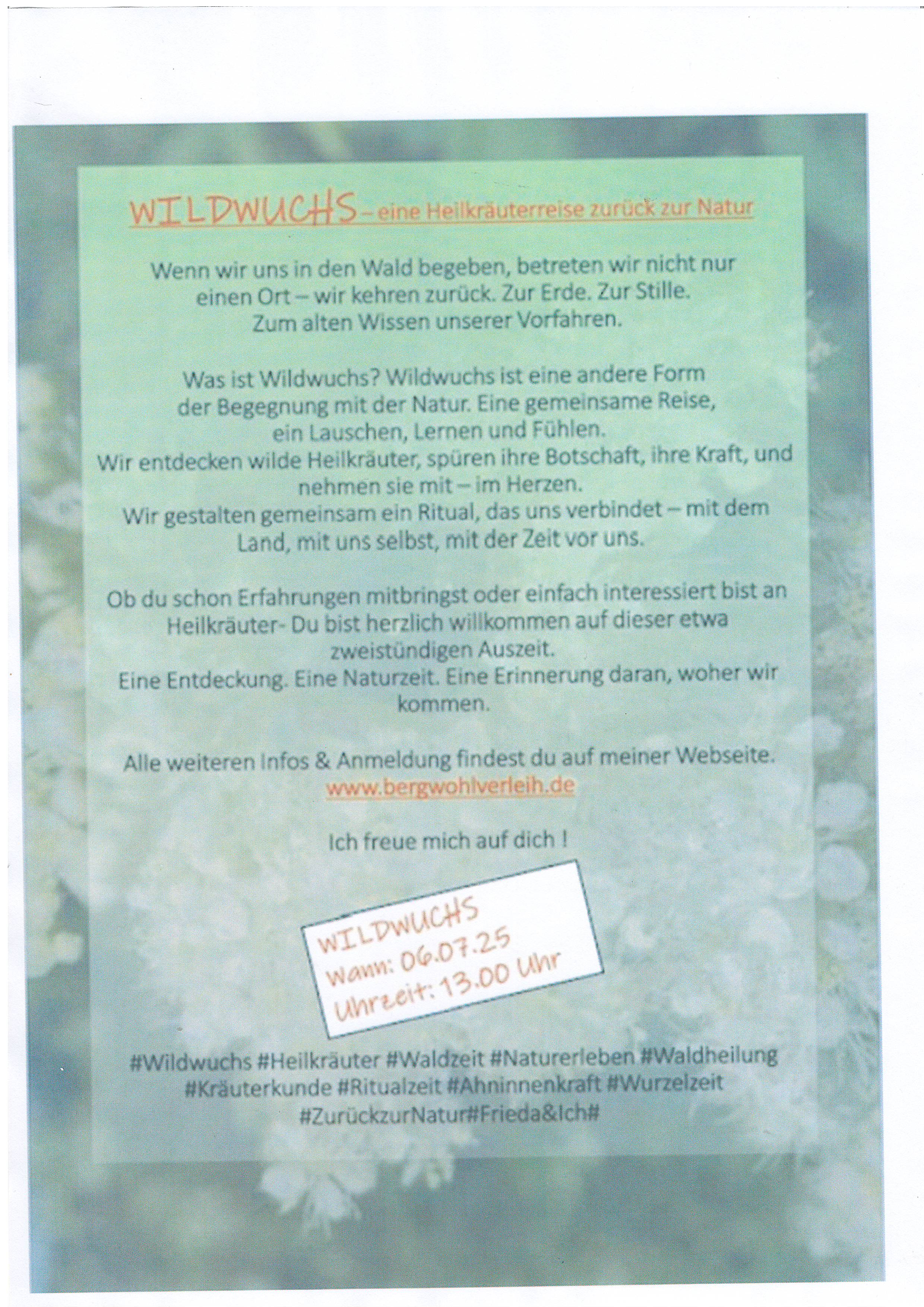 WILDWUCHS – eine Heilkräuterreise zurück zur Natur

Wenn wir uns in den Wald begeben, betreten wir nicht nur einen Ort – wir kehren zurück. Zur Erde. Zur Stille. Zum alten Wissen unserer Vorfahren.

Was ist Wildwuchs? Wildwuchs ist eine andere Form der Begegnung mit der Natur. Eine gemeinsame Reise, ein Lauschen, Lernen und Fühlen.
Wir entdecken wilde Heilkräuter, spüren ihre Botschaft, ihre Kraft, und nehmen sie mit – im Herzen.
Wir gestalten gemeinsam ein Ritual, das uns verbindet – mit dem Land, mit uns selbst, mit der Zeit vor uns.

Ob du schon Erfahrungen mitbringst oder einfach interessiert bist an Heilkräuter- Du bist herzlich willkommen auf dieser etwa zweistündigen Auszeit.
Eine Entdeckung. Eine Naturzeit. Eine Erinnerung daran, woher wir kommen.

Alle weiteren Infos & Anmeldung findest du auf meiner Webseite.
www.bergwohlverleih.de

Ich freue mich auf dich !

WILDWUCHS
Wann: 06.07.25
Uhrzeit: 13.00 Uhr

#Wildwuchs #Heilkräuter #Waldzeit #Naturerleben #Waldheilung #Kräuterkunde #Ritualzeit #Ahninnenkraft #Wurzelzeit #ZurückzurNatur#Frieda&Ich#